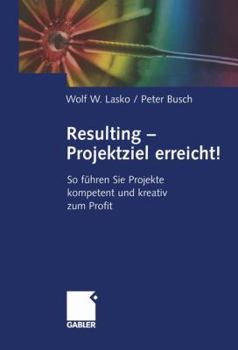 Wolf W. Lasko / Peter Busch

Resulting – Projektziel erreicht!

So führen Sie Projekte kompetent und kreativ zum Profit

GABLER